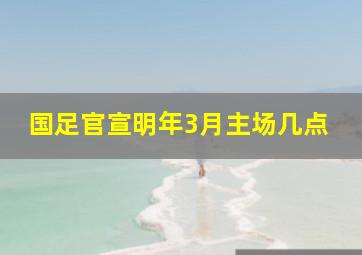 国足官宣明年3月主场几点